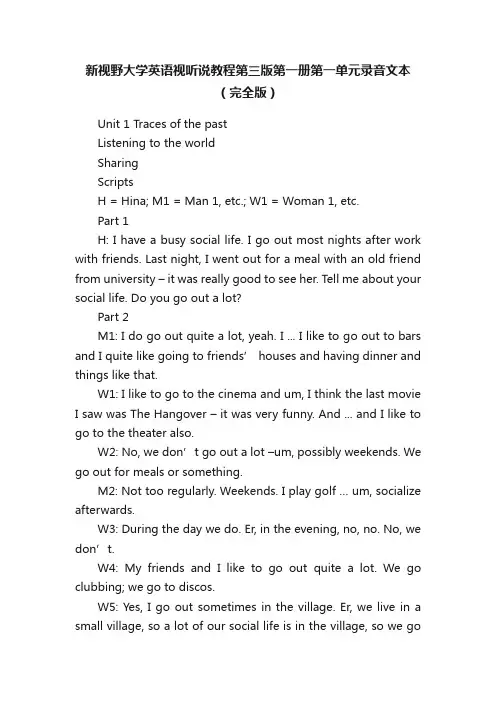 新视野大学英语视听说教程第三版第一册第一单元录音文本（完全版）

Unit 1 Traces of the past

Listening to the world

Sharing

Scripts

H = Hina; M1 = Man 1, etc.; W1 = Woman 1, etc.

Part 1

H: I have a busy social life. I go out most nights after work with friends. Last night, I went out for a meal with an old friend from university – it was really good to see her. Tell me about your social life. Do you go out a lot?

Part 2

M1: I do go out quite a lot, yeah. I … I like to go out to bars and I quite like going to friends’ houses and having dinner and things like that.

W1: I like to go to the cinema and um, I think the last movie I saw was The Hangover – it was very funny. And … and I like to go to the theater also.

W2: No, we don’t go out a lot –um, possibly weekends. We go out for meals or something.

M2: Not too regularly. Weekends. I play golf … um, socialize afterwards.

W3: During the day we do. Er, in the evening, no, no. No, we don’t.

W4: My friends and I like to go out quite a lot. We go clubbing; we go to discos.

W5: Yes, I go out sometimes in the village. Er, we live in a small village, so a lot of our social life is in the village, so we go